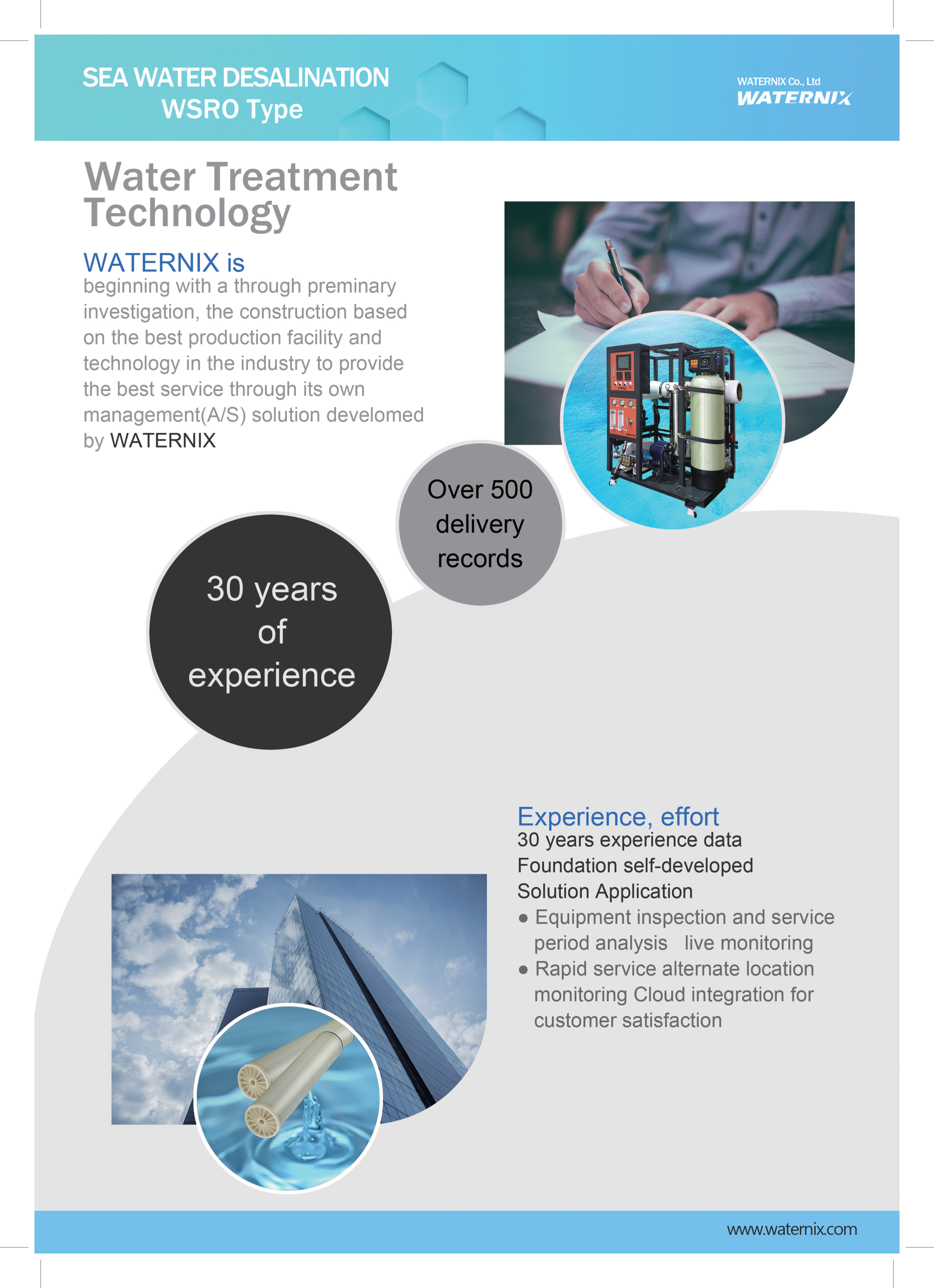 SEA WATER DESALINATION
WSRO Type

WATERNIX Co., Ltd
WATERNIX

Water Treatment Technology

WATERNIX is
beginning with a through preminary investigation, the construction based on the best production facility and technology in the industry to provide the best service through its own management(A/S) solution develomed by WATERNIX

Over 500 delivery records

30 years of experience

Experience, effort
30 years experience data
Foundation self-developed
Solution Application
● Equipment inspection and service period analysis   live monitoring
● Rapid service alternate location monitoring Cloud integration for customer satisfaction

www.waternix.com